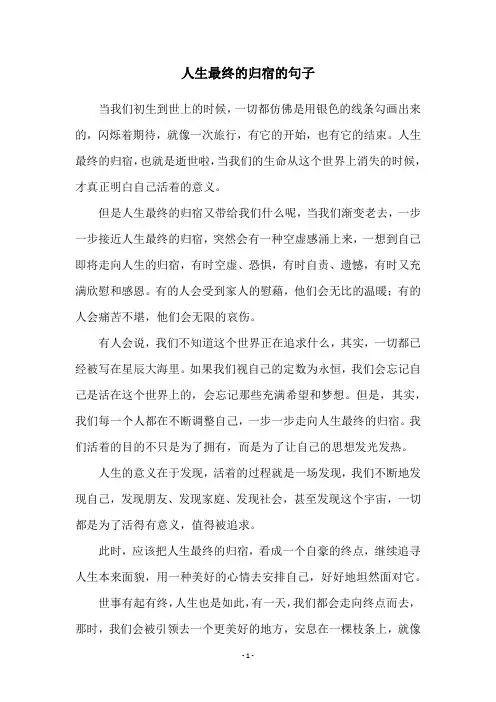 人生最终的归宿的句子

当我们初生到世上的时候，一切都仿佛是用银色的线条勾画出来的，闪烁着期待，就像一次旅行，有它的开始，也有它的结束。人生最终的归宿，也就是逝世啦，当我们的生命从这个世界上消失的时候，才真正明白自己活着的意义。

但是人生最终的归宿又带给我们什么呢，当我们渐变老去，一步一步接近人生最终的归宿，突然会有一种空虚感涌上来，一想到自己即将走向人生的归宿，有时空虚、恐惧，有时自责、遗憾，有时又充满欣慰和感恩。有的人会受到家人的慰藉，他们会无比的温暖；有的人会痛苦不堪，他们会无限的哀伤。

有人会说，我们不知道这个世界正在追求什么，其实，一切都已经被写在星辰大海里。如果我们视自己的定数为永恒，我们会忘记自己是活在这个世界上的，会忘记那些充满希望和梦想。但是，其实，我们每一个人都在不断调整自己，一步一步走向人生最终的归宿。我们活着的目的不只是为了拥有，而是为了让自己的思想发光发热。

人生的意义在于发现，活着的过程就是一场发现，我们不断地发现自己，发现朋友、发现家庭、发现社会，甚至发现这个宇宙，一切都是为了活得有意义，值得被追求。

此时，应该把人生最终的归宿，看成一个自豪的终点，继续追寻人生本来面貌，用一种美好的心情去安排自己，好好地坦然面对它。

世事有起有终，人生也是如此，有一天，我们都会走向终点而去，那时，我们会被引领去一个更美好的地方，安息在一棵枝条上，就像

- 1 -